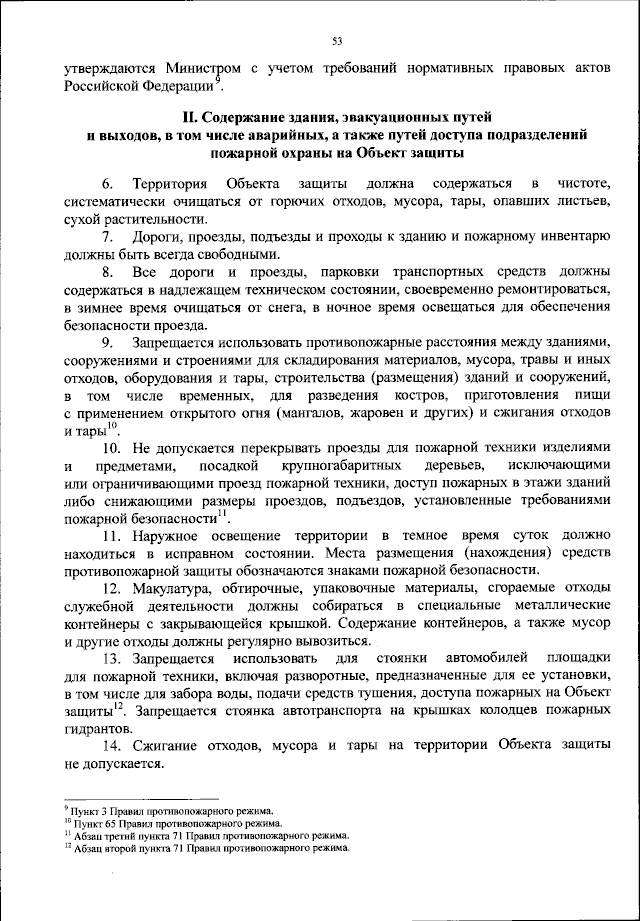 53

утверждаются Министром с учетом требований нормативных правовых актов Российской Федерации$^{9}$.

II. Содержание здания, эвакуационных путей и выходов, в том числе аварийных, а также путей доступа подразделений пожарной охраны на Объект защиты

6. Территория Объекта защиты должна содержаться в чистоте, систематически очищаться от горючих отходов, мусора, тары, опавших листьев, сухой растительности.

7. Дороги, проезды, подъезды и проходы к зданию и пожарному инвентарю должны быть всегда свободными.

8. Все дороги и проезды, парковки транспортных средств должны содержаться в надлежащем техническом состоянии, своевременно ремонтироваться, в зимнее время очищаться от снега, в ночное время освещаться для обеспечения безопасности проезда.

9. Запрещается использовать противопожарные расстояния между зданиями, сооружениями и строениями для складирования материалов, мусора, травы и иных отходов, оборудования и тары, строительства (размещения) зданий и сооружений, в том числе временных, для разведения костров, приготовления пищи с применением открытого огня (мангалов, жаровен и других) и сжигания отходов и тары$^{10}$.

10. Не допускается перекрывать проезды для пожарной техники изделиями и предметами, посадкой крупногабаритных деревьев, исключающими или ограничивающими проезд пожарной техники, доступ пожарных в этажи зданий либо снижающими размеры проездов, подъездов, установленные требованиями пожарной безопасности$^{11}$.

11. Наружное освещение территории в темное время суток должно находиться в исправном состоянии. Места размещения (нахождения) средств противопожарной защиты обозначаются знаками пожарной безопасности.

12. Макулатура, обтирочные, упаковочные материалы, сгораемые отходы служебной деятельности должны собираться в специальные металлические контейнеры с закрывающейся крышкой. Содержание контейнеров, а также мусор и другие отходы должны регулярно вывозиться.

13. Запрещается использовать для стоянки автомобилей площадки для пожарной техники, включая разворотные, предназначенные для ее установки, в том числе для забора воды, подачи средств тушения, доступа пожарных на Объект защиты$^{12}$. Запрещается стоянка автотранспорта на крышках колодцев пожарных гидрантов.

14. Сжигание отходов, мусора и тары на территории Объекта защиты не допускается.

$^{9}$ Пункт 3 Правил противопожарного режима.
$^{10}$ Пункт 65 Правил противопожарного режима.
$^{11}$ Абзац третий пункта 71 Правил противопожарного режима.
$^{12}$ Абзац второй пункта 71 Правил противопожарного режима.